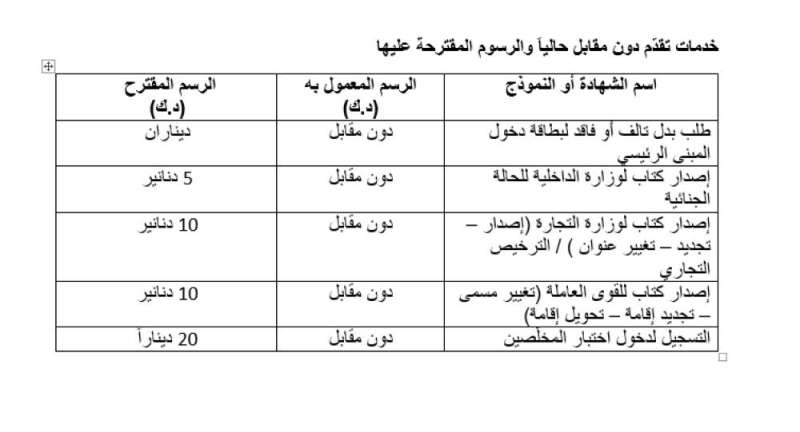 خدمات تقدّم دون مقابل حالياً والرسوم المقترحة عليها

| اسم الشهادة أو النموذج | الرسم المعمول به (د.ك) | الرسم المقترح (د.ك) |
|---|---|---|
| طلب بدل تالف أو فاقد لبطاقة دخول المبنى الرئيسي | دون مقابل | ديناران |
| إصدار كتاب لوزارة الداخلية للحالة الجنائية | دون مقابل | 5 دنانير |
| إصدار كتاب لوزارة التجارة (إصدار – تجديد – تغيير عنوان ) / الترخيص التجاري | دون مقابل | 10 دنانير |
| إصدار كتاب للقوى العاملة (تغيير مسمى – تجديد إقامة – تحويل إقامة) | دون مقابل | 10 دنانير |
| التسجيل لدخول اختبار المخلصين | دون مقابل | 20 ديناراً |